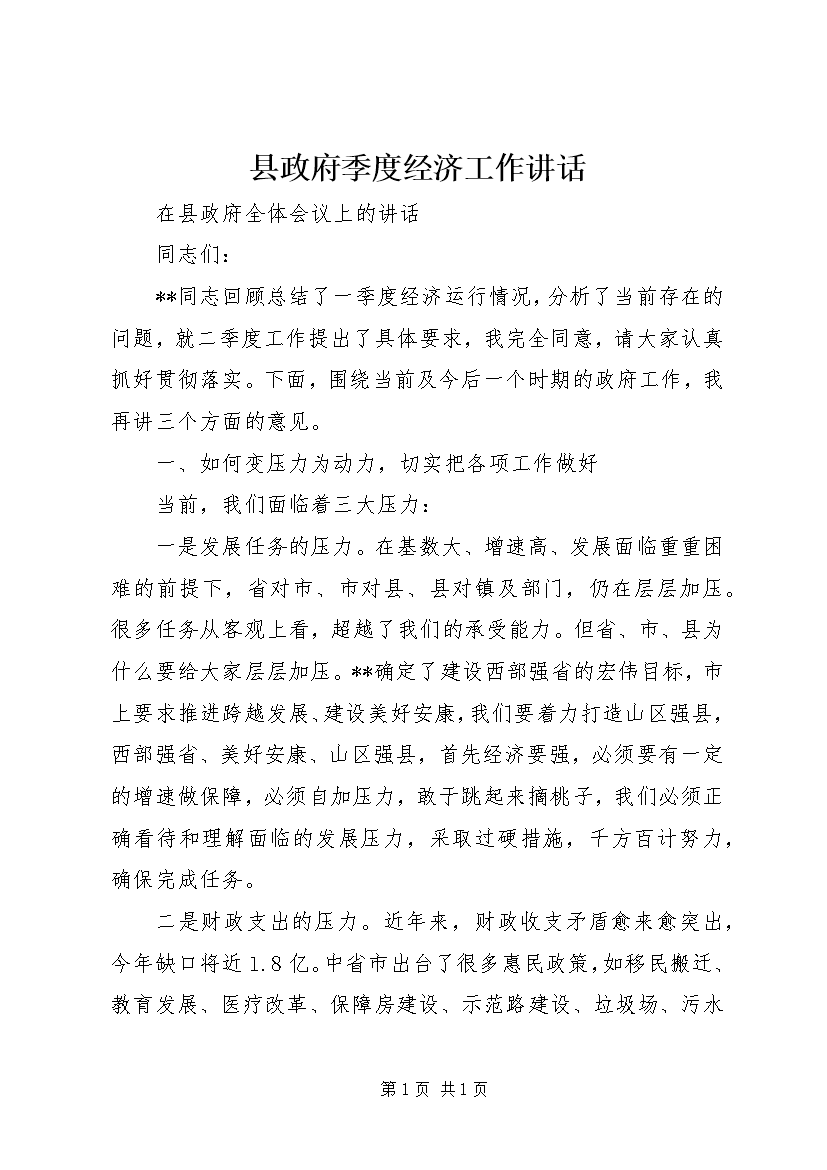 县政府季度经济工作讲话

在县政府全体会议上的讲话

同志们：

**同志回顾总结了一季度经济运行情况，分析了当前存在的问题，就二季度工作提出了具体要求，我完全同意，请大家认真抓好贯彻落实。下面，围绕当前及今后一个时期的政府工作，我再讲三个方面的意见。

一、如何变压力为动力，切实把各项工作做好

当前，我们面临着三大压力：

一是发展任务的压力。在基数大、增速高、发展面临重重困难的前提下，省对市、市对县、县对镇及部门，仍在层层加压。很多任务从客观上看，超越了我们的承受能力。但省、市、县为什么要给大家层层加压。**确定了建设西部强省的宏伟目标，市上要求推进跨越发展、建设美好安康，我们要着力打造山区强县，西部强省、美好安康、山区强县，首先经济要强，必须要有一定的增速做保障，必须自加压力，敢于跳起来摘桃子，我们必须正确看待和理解面临的发展压力，采取过硬措施，千方百计努力，确保完成任务。

二是财政支出的压力。近年来，财政收支矛盾愈来愈突出，今年缺口将近1.8亿。中省市出台了很多惠民政策，如移民搬迁、教育发展、医疗改革、保障房建设、示范路建设、垃圾场、污水

第1页 共1页